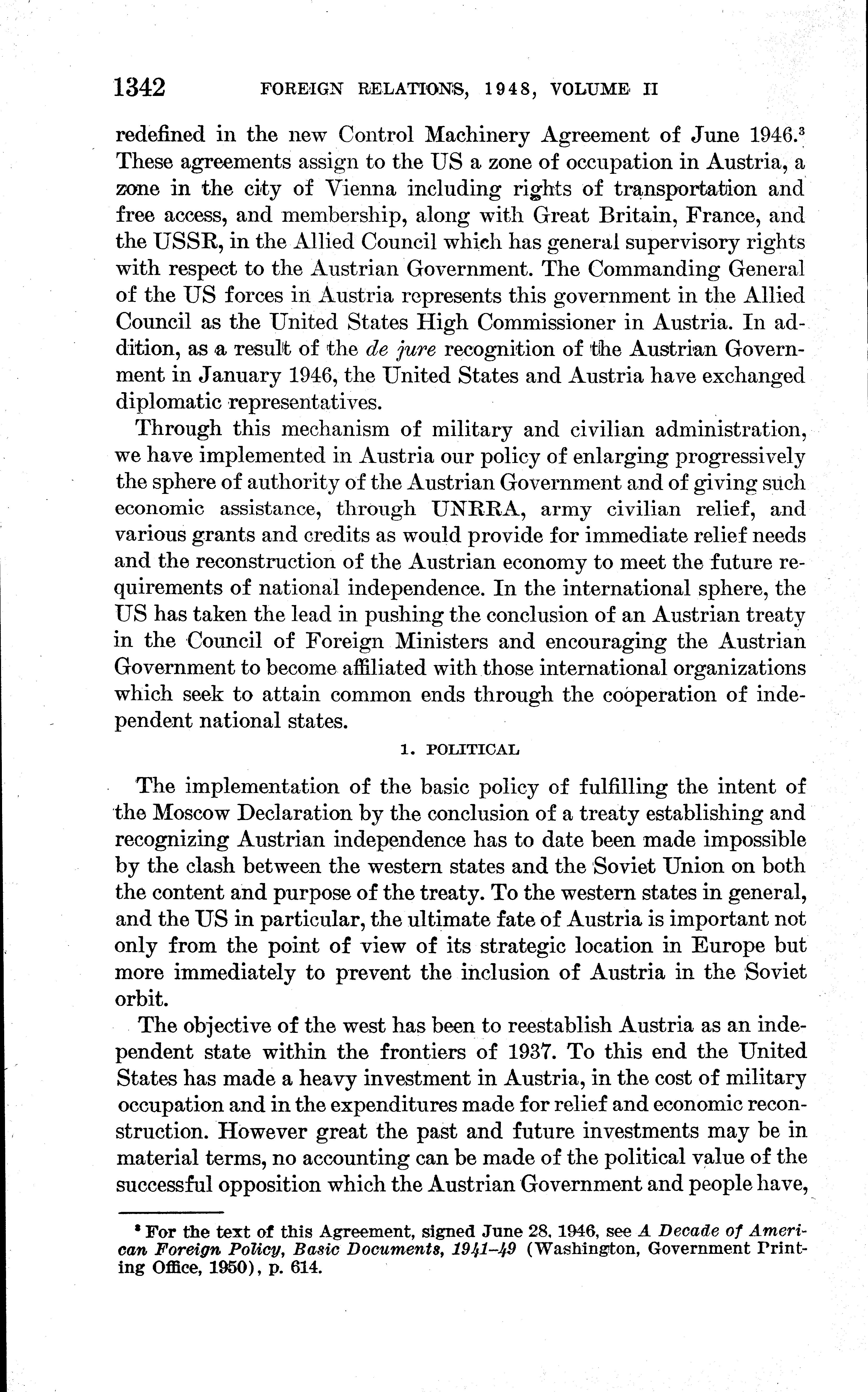 1342 FOREIGN RELATIONS, 1948, VOLUME II

redefined in the new Control Machinery Agreement of June 1946.$^3$ These agreements assign to the US a zone of occupation in Austria, a zone in the city of Vienna including rights of transportation and free access, and membership, along with Great Britain, France, and the USSR, in the Allied Council which has general supervisory rights with respect to the Austrian Government. The Commanding General of the US forces in Austria represents this government in the Allied Council as the United States High Commissioner in Austria. In addition, as a result of the de jure recognition of the Austrian Government in January 1946, the United States and Austria have exchanged diplomatic representatives.

Through this mechanism of military and civilian administration, we have implemented in Austria our policy of enlarging progressively the sphere of authority of the Austrian Government and of giving such economic assistance, through UNRRA, army civilian relief, and various grants and credits as would provide for immediate relief needs and the reconstruction of the Austrian economy to meet the future requirements of national independence. In the international sphere, the US has taken the lead in pushing the conclusion of an Austrian treaty in the Council of Foreign Ministers and encouraging the Austrian Government to become affiliated with those international organizations which seek to attain common ends through the coöperation of independent national states.

1. POLITICAL

The implementation of the basic policy of fulfilling the intent of the Moscow Declaration by the conclusion of a treaty establishing and recognizing Austrian independence has to date been made impossible by the clash between the western states and the Soviet Union on both the content and purpose of the treaty. To the western states in general, and the US in particular, the ultimate fate of Austria is important not only from the point of view of its strategic location in Europe but more immediately to prevent the inclusion of Austria in the Soviet orbit.

The objective of the west has been to reestablish Austria as an independent state within the frontiers of 1937. To this end the United States has made a heavy investment in Austria, in the cost of military occupation and in the expenditures made for relief and economic reconstruction. However great the past and future investments may be in material terms, no accounting can be made of the political value of the successful opposition which the Austrian Government and people have,

$^3$ For the text of this Agreement, signed June 28, 1946, see A Decade of American Foreign Policy, Basic Documents, 1941–49 (Washington, Government Printing Office, 1950), p. 614.